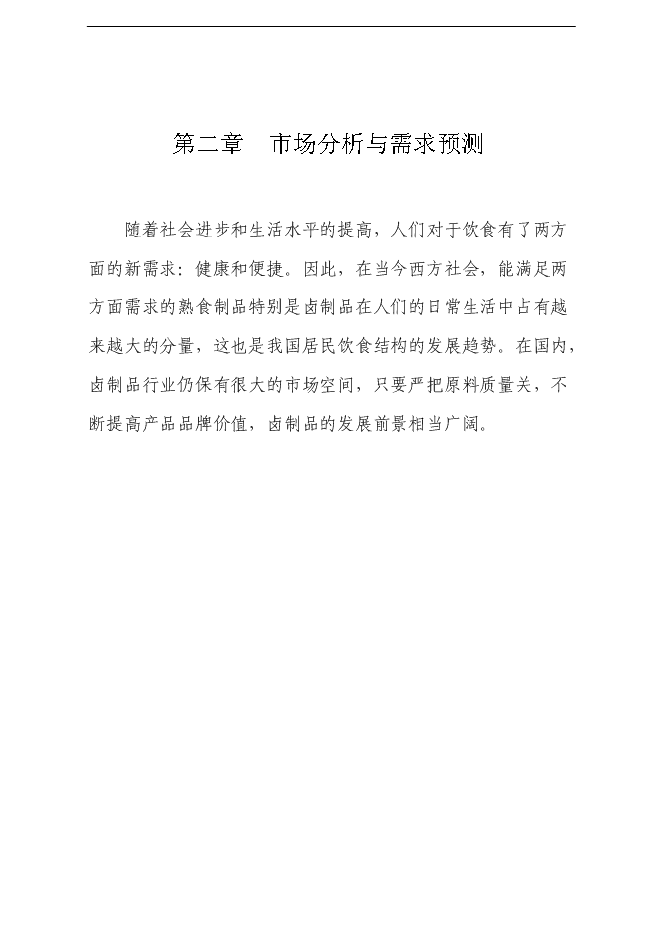 第二章　市场分析与需求预测

随着社会进步和生活水平的提高，人们对于饮食有了两方面的新需求：健康和便捷。因此，在当今西方社会，能满足两方面需求的熟食制品特别是卤制品在人们的日常生活中占有越来越大的分量，这也是我国居民饮食结构的发展趋势。在国内，卤制品行业仍保有很大的市场空间，只要严把原料质量关，不断提高产品品牌价值，卤制品的发展前景相当广阔。